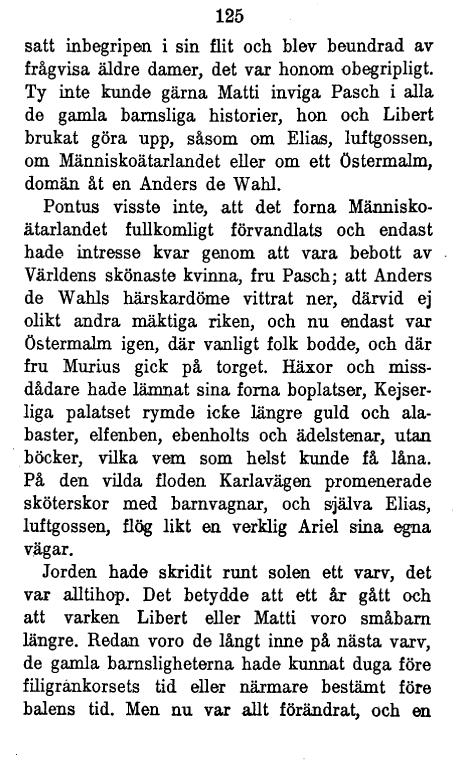 125

satt inbegripen i sin flit och blev beundrad av frågvisa äldre damer, det var honom obegripligt. Ty inte kunde gärna Matti inviga Pasch i alla de gamla barnsliga historier, hon och Libert brukat göra upp, såsom om Elias, luftgossen, om Människoätarlandet eller om ett Östermalm, domän åt en Anders de Wahl.

Pontus visste inte, att det forna Människoätarlandet fullkomligt förvandlats och endast hade intresse kvar genom att vara bebott av Världens skönaste kvinna, fru Pasch; att Anders de Wahls härskardöme vittrat ner, därvid ej olikt andra mäktiga riken, och nu endast var Östermalm igen, där vanligt folk bodde, och där fru Murius gick på torget. Häxor och missdådare hade lämnat sina forna boplatser, Kejserliga palatset rymde icke längre guld och alabaster, elfenben, ebenholts och ädelstenar, utan böcker, vilka vem som helst kunde få låna. På den vilda floden Karlavägen promenerade sköterskor med barnvagnar, och själva Elias, luftgossen, flög likt en verklig Ariel sina egna vägar.

Jorden hade skridit runt solen ett varv, det var alltihop. Det betydde att ett år gått och att varken Libert eller Matti voro småbarn längre. Redan voro de långt inne på nästa varv, de gamla barnsligheterna hade kunnat duga före filigrankorsets tid eller närmare bestämt före balens tid. Men nu var allt förändrat, och en